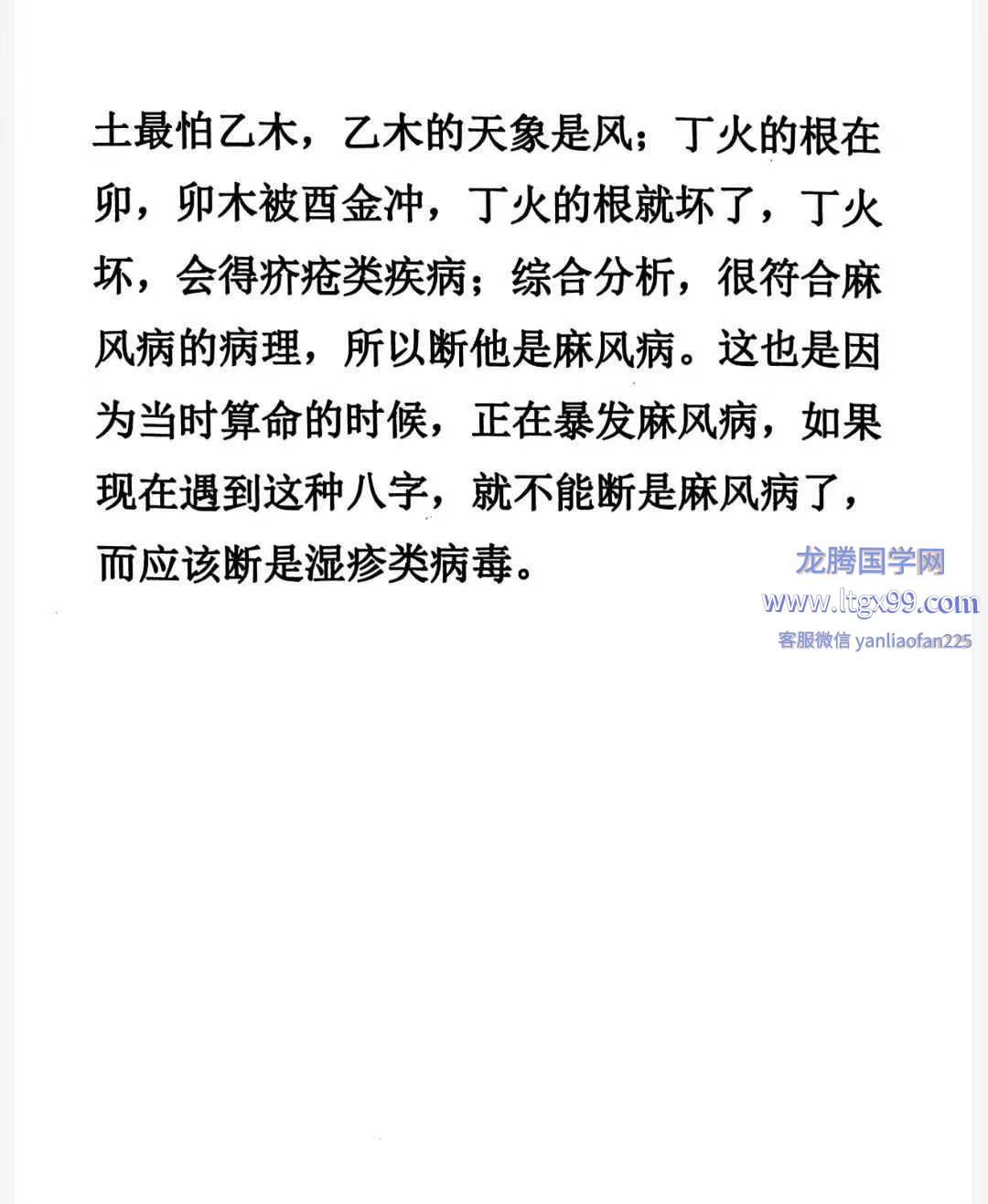 土最怕乙木，乙木的天象是风；丁火的根在卯，卯木被酉金冲，丁火的根就坏了，丁火坏，会得疥疮类疾病；综合分析，很符合麻风病的病理，所以断他是麻风病。这也是因为当时算命的时候，正在暴发麻风病，如果现在遇到这种八字，就不能断是麻风病了，而应该断是湿疹类病毒。

龙腾国学网
www.ltgx99.com
客服微信 yanliaofan225